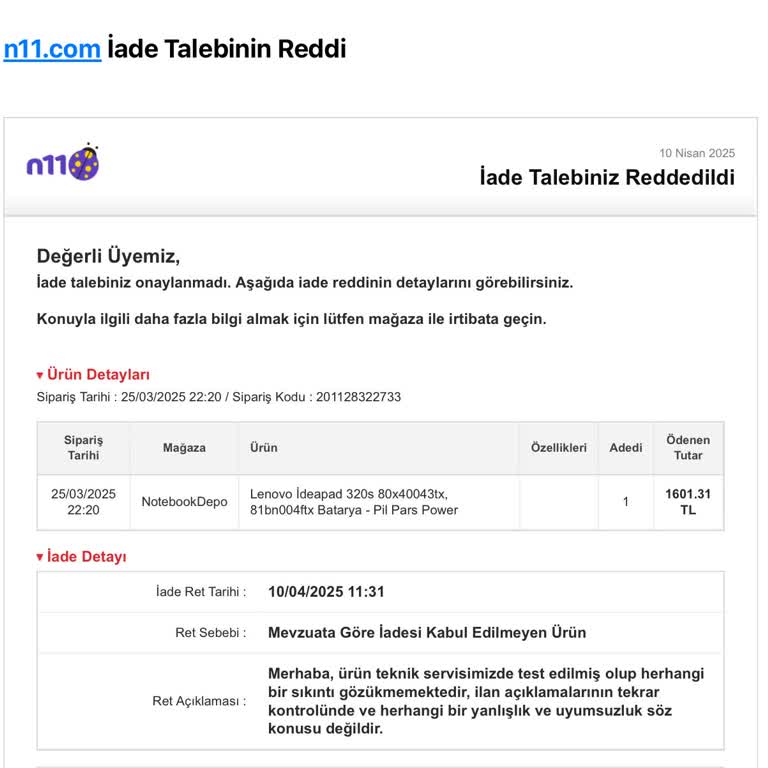 n11.com İade Talebinin Reddi

n11

10 Nisan 2025

İade Talebiniz Reddedildi

Değerli Üyemiz,

İade talebiniz onaylanmadı. Aşağıda iade reddinin detaylarını görebilirsiniz.

Konuyla ilgili daha fazla bilgi almak için lütfen mağaza ile irtibata geçin.

▾ Ürün Detayları

Sipariş Tarihi : 25/03/2025 22:20 / Sipariş Kodu : 201128322733

| Sipariş Tarihi | Mağaza | Ürün | Özellikleri | Adedi | Ödenen Tutar |
|---|---|---|---|---|---|
| 25/03/2025 22:20 | NotebookDepo | Lenovo İdeapad 320s 80x40043tx, 81bn004ftx Batarya - Pil Pars Power | | 1 | 1601.31 TL |

▾ İade Detayı

| | |
|---|---|
| İade Ret Tarihi : | 10/04/2025 11:31 |
| Ret Sebebi : | Mevzuata Göre İadesi Kabul Edilmeyen Ürün |
| Ret Açıklaması : | Merhaba, ürün teknik servisimizde test edilmiş olup herhangi bir sıkıntı gözükmemektedir, ilan açıklamalarının tekrar kontrolünde ve herhangi bir yanlışlık ve uyumsuzluk söz konusu değildir. |